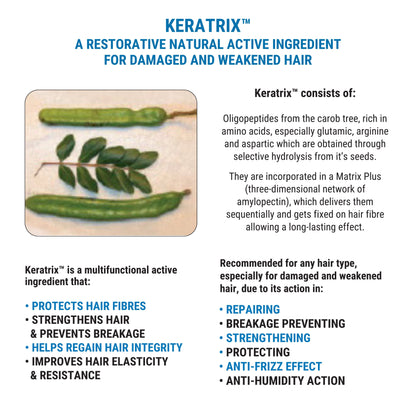 KERATRIX™
A RESTORATIVE NATURAL ACTIVE INGREDIENT FOR DAMAGED AND WEAKENED HAIR

Keratrix™ consists of:

Oligopeptides from the carob tree, rich in amino acids, especially glutamic, arginine and aspartic which are obtained through selective hydrolysis from it's seeds.

They are incorporated in a Matrix Plus (three-dimensional network of amylopectin), which delivers them sequentially and gets fixed on hair fibre allowing a long-lasting effect.

Keratrix™ is a multifunctional active ingredient that:

• PROTECTS HAIR FIBRES
• STRENGTHENS HAIR & PREVENTS BREAKAGE
• HELPS REGAIN HAIR INTEGRITY
• IMPROVES HAIR ELASTICITY & RESISTANCE

Recommended for any hair type, especially for damaged and weakened hair, due to its action in:

• REPAIRING
• BREAKAGE PREVENTING
• STRENGTHENING
• PROTECTING
• ANTI-FRIZZ EFFECT
• ANTI-HUMIDITY ACTION